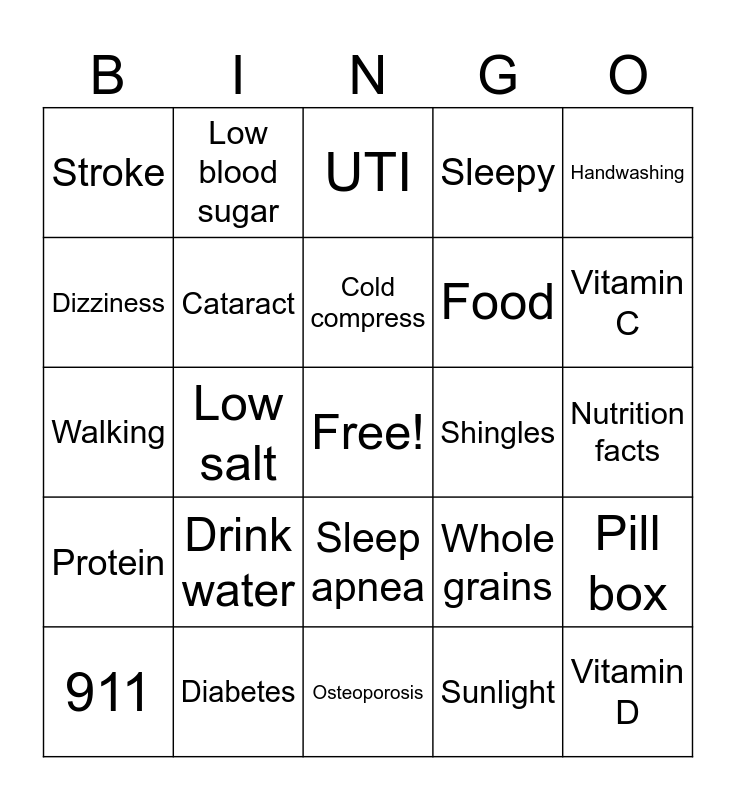 | B | I | N | G | O |
|---|---|---|---|---|
| Stroke | Low blood sugar | UTI | Sleepy | Handwashing |
| Dizziness | Cataract | Cold compress | Food | Vitamin C |
| Walking | Low salt | Free! | Shingles | Nutrition facts |
| Protein | Drink water | Sleep apnea | Whole grains | Pill box |
| 911 | Diabetes | Osteoporosis | Sunlight | Vitamin D |